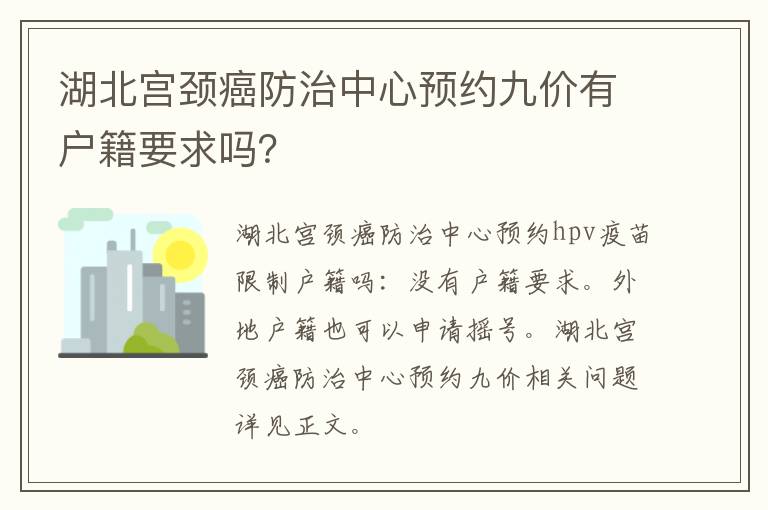 湖北宫颈癌防治中心预约九价有户籍要求吗?

湖北宫颈癌防治中心预约hpv疫苗限制户籍吗：没有户籍要求。外地户籍也可以申请摇号。湖北宫颈癌防治中心预约九价相关问题详见正文。